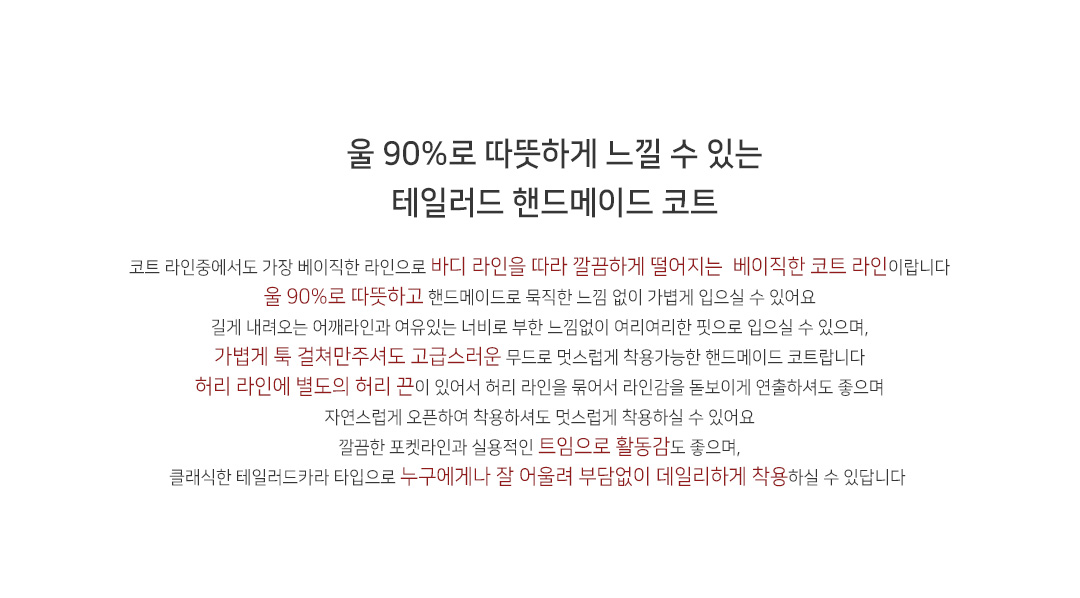 울 90%로 따뜻하게 느낄 수 있는
테일러드 핸드메이드 코트

코트 라인중에서도 가장 베이직한 라인으로 바디 라인을 따라 깔끔하게 떨어지는 베이직한 코트 라인이랍니다
울 90%로 따뜻하고 핸드메이드로 묵직한 느낌 없이 가볍게 입으실 수 있어요
길게 내려오는 어깨라인과 여유있는 너비로 부한 느낌없이 여리여리한 핏으로 입으실 수 있으며,
가볍게 툭 걸쳐만주셔도 고급스러운 무드로 멋스럽게 착용가능한 핸드메이드 코트랍니다
허리 라인에 별도의 허리 끈이 있어서 허리 라인을 묶어서 라인감을 돋보이게 연출하셔도 좋으며
자연스럽게 오픈하여 착용하셔도 멋스럽게 착용하실 수 있어요
깔끔한 포켓라인과 실용적인 트임으로 활동감도 좋으며,
클래식한 테일러드카라 타입으로 누구에게나 잘 어울려 부담없이 데일리하게 착용하실 수 있답니다